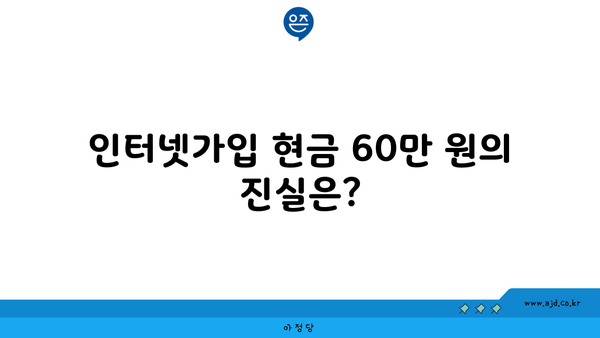 은즈

인터넷가입 현금 60만 원의 진실은?

www.ajd.co.kr

아정당